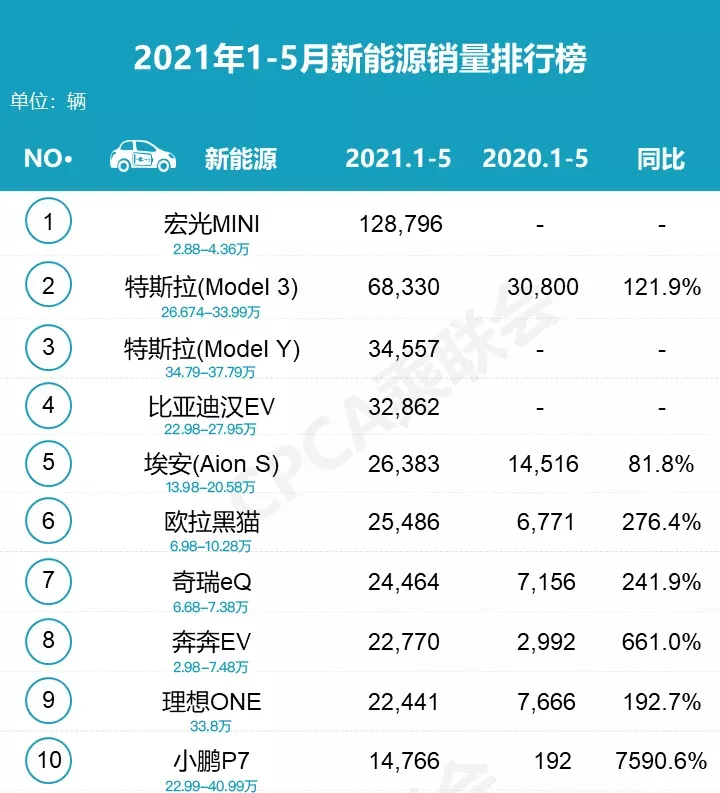 2021年1-5月新能源销量排行榜

单位：辆

| NO• | 新能源 | 2021.1-5 | 2020.1-5 | 同比 |
|---|---|---|---|---|
| 1 | 宏光MINI 2.88–4.36万 | 128,796 | - | - |
| 2 | 特斯拉(Model 3) 26.674–33.99万 | 68,330 | 30,800 | 121.9% |
| 3 | 特斯拉(Model Y) 34.79–37.79万 | 34,557 | - | - |
| 4 | 比亚迪汉EV 22.98–27.95万 | 32,862 | - | - |
| 5 | 埃安(Aion S) 13.98–20.58万 | 26,383 | 14,516 | 81.8% |
| 6 | 欧拉黑猫 6.98–10.28万 | 25,486 | 6,771 | 276.4% |
| 7 | 奇瑞eQ 6.68–7.38万 | 24,464 | 7,156 | 241.9% |
| 8 | 奔奔EV 2.98–7.48万 | 22,770 | 2,992 | 661.0% |
| 9 | 理想ONE 33.8万 | 22,441 | 7,666 | 192.7% |
| 10 | 小鹏P7 22.99–40.99万 | 14,766 | 192 | 7590.6% |

CPCA乘联会